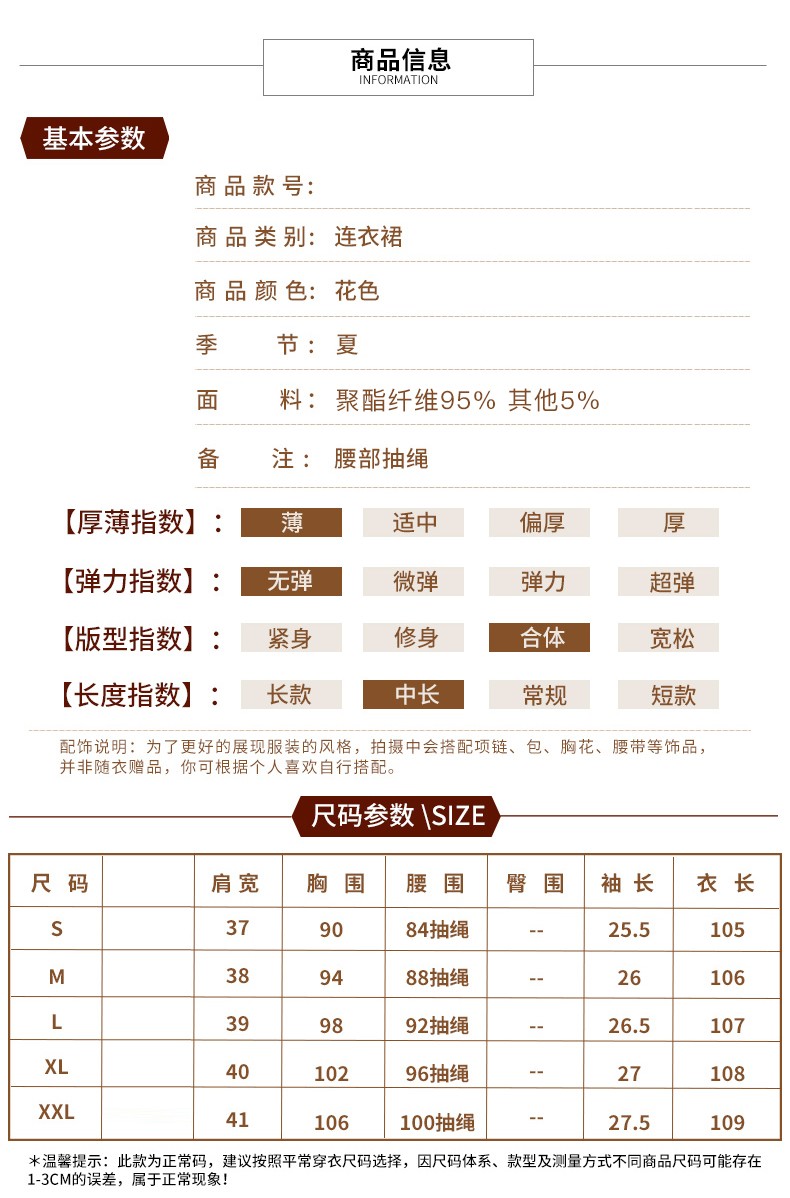 商品信息
INFORMATION

基本参数

商品款号:

商品类别: 连衣裙

商品颜色: 花色

季　　节: 夏

面　　料: 聚酯纤维95% 其他5%

备　　注: 腰部抽绳

【厚薄指数】: 薄 适中 偏厚 厚

【弹力指数】: 无弹 微弹 弹力 超弹

【版型指数】: 紧身 修身 合体 宽松

【长度指数】: 长款 中长 常规 短款

配饰说明：为了更好的展现服装的风格，拍摄中会搭配项链、包、胸花、腰带等饰品，并非随衣赠品，你可根据个人喜欢自行搭配。

尺码参数 \SIZE

| 尺 码 | | 肩宽 | 胸 围 | 腰 围 | 臀 围 | 袖 长 | 衣 长 |
|---|---|---|---|---|---|---|---|
| S | | 37 | 90 | 84抽绳 | -- | 25.5 | 105 |
| M | | 38 | 94 | 88抽绳 | -- | 26 | 106 |
| L | | 39 | 98 | 92抽绳 | -- | 26.5 | 107 |
| XL | | 40 | 102 | 96抽绳 | -- | 27 | 108 |
| XXL | | 41 | 106 | 100抽绳 | -- | 27.5 | 109 |

＊温馨提示：此款为正常码，建议按照平常穿衣尺码选择，因尺码体系、款型及测量方式不同商品尺码可能存在1-3CM的误差，属于正常现象！